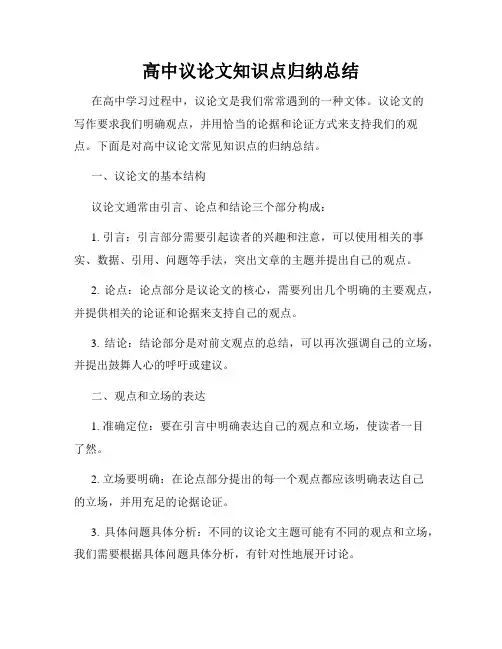 高中议论文知识点归纳总结

在高中学习过程中，议论文是我们常常遇到的一种文体。议论文的写作要求我们明确观点，并用恰当的论据和论证方式来支持我们的观点。下面是对高中议论文常见知识点的归纳总结。

一、议论文的基本结构

议论文通常由引言、论点和结论三个部分构成：

1. 引言：引言部分需要引起读者的兴趣和注意，可以使用相关的事实、数据、引用、问题等手法，突出文章的主题并提出自己的观点。

2. 论点：论点部分是议论文的核心，需要列出几个明确的主要观点，并提供相关的论证和论据来支持自己的观点。

3. 结论：结论部分是对前文观点的总结，可以再次强调自己的立场，并提出鼓舞人心的呼吁或建议。

二、观点和立场的表达

1. 准确定位：要在引言中明确表达自己的观点和立场，使读者一目了然。

2. 立场要明确：在论点部分提出的每一个观点都应该明确表达自己的立场，并用充足的论据论证。

3. 具体问题具体分析：不同的议论文主题可能有不同的观点和立场，我们需要根据具体问题具体分析，有针对性地展开讨论。